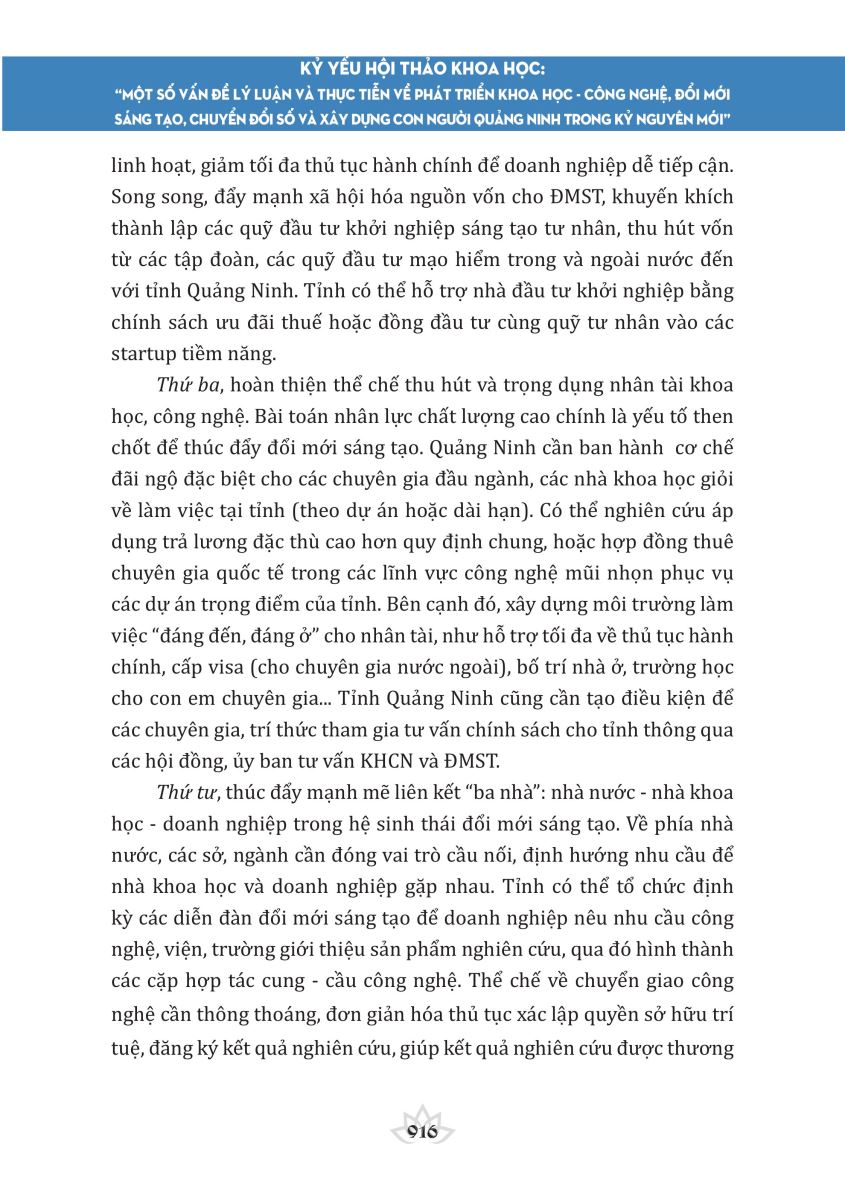 KỶ YẾU HỘI THẢO KHOA HỌC:
"MỘT SỐ VẤN ĐỀ LÝ LUẬN VÀ THỰC TIỄN VỀ PHÁT TRIỂN KHOA HỌC - CÔNG NGHỆ, ĐỔI MỚI SÁNG TẠO, CHUYỂN ĐỔI SỐ VÀ XÂY DỰNG CON NGƯỜI QUẢNG NINH TRONG KỶ NGUYÊN MỚI"

linh hoạt, giảm tối đa thủ tục hành chính để doanh nghiệp dễ tiếp cận. Song song, đẩy mạnh xã hội hóa nguồn vốn cho ĐMST, khuyến khích thành lập các quỹ đầu tư khởi nghiệp sáng tạo tư nhân, thu hút vốn từ các tập đoàn, các quỹ đầu tư mạo hiểm trong và ngoài nước đến với tỉnh Quảng Ninh. Tỉnh có thể hỗ trợ nhà đầu tư khởi nghiệp bằng chính sách ưu đãi thuế hoặc đồng đầu tư cùng quỹ tư nhân vào các startup tiềm năng.

Thứ ba, hoàn thiện thể chế thu hút và trọng dụng nhân tài khoa học, công nghệ. Bài toán nhân lực chất lượng cao chính là yếu tố then chốt để thúc đẩy đổi mới sáng tạo. Quảng Ninh cần ban hành cơ chế đãi ngộ đặc biệt cho các chuyên gia đầu ngành, các nhà khoa học giỏi về làm việc tại tỉnh (theo dự án hoặc dài hạn). Có thể nghiên cứu áp dụng trả lương đặc thù cao hơn quy định chung, hoặc hợp đồng thuê chuyên gia quốc tế trong các lĩnh vực công nghệ mũi nhọn phục vụ các dự án trọng điểm của tỉnh. Bên cạnh đó, xây dựng môi trường làm việc "đáng đến, đáng ở" cho nhân tài, như hỗ trợ tối đa về thủ tục hành chính, cấp visa (cho chuyên gia nước ngoài), bố trí nhà ở, trường học cho con em chuyên gia... Tỉnh Quảng Ninh cũng cần tạo điều kiện để các chuyên gia, trí thức tham gia tư vấn chính sách cho tỉnh thông qua các hội đồng, ủy ban tư vấn KHCN và ĐMST.

Thứ tư, thúc đẩy mạnh mẽ liên kết "ba nhà": nhà nước - nhà khoa học - doanh nghiệp trong hệ sinh thái đổi mới sáng tạo. Về phía nhà nước, các sở, ngành cần đóng vai trò cầu nối, định hướng nhu cầu để nhà khoa học và doanh nghiệp gặp nhau. Tỉnh có thể tổ chức định kỳ các diễn đàn đổi mới sáng tạo để doanh nghiệp nêu nhu cầu công nghệ, viện, trường giới thiệu sản phẩm nghiên cứu, qua đó hình thành các cặp hợp tác cung - cầu công nghệ. Thể chế về chuyển giao công nghệ cần thông thoáng, đơn giản hóa thủ tục xác lập quyền sở hữu trí tuệ, đăng ký kết quả nghiên cứu, giúp kết quả nghiên cứu được thương

916